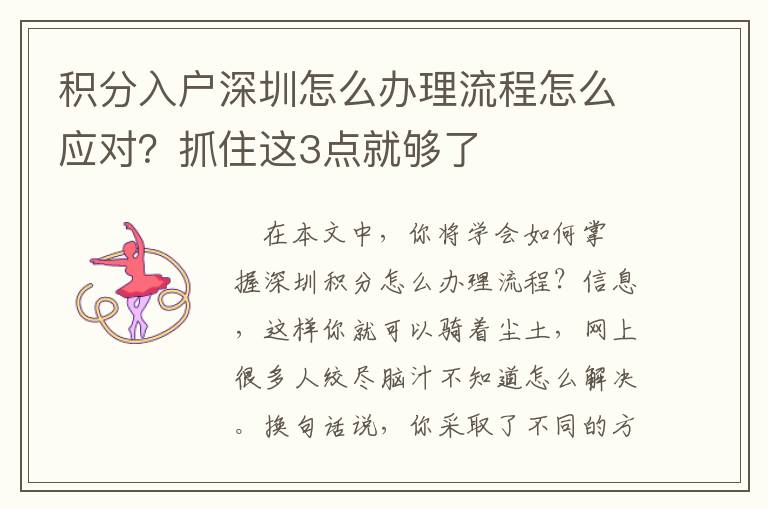 积分入户深圳怎么办理流程怎么应对？抓住这3点就够了

在本文中，你将学会如何掌握深圳积分怎么办理流程？信息，这样你就可以骑着尘土，网上很多人绞尽脑汁不知道怎么解决。换句话说，你采取了不同的方